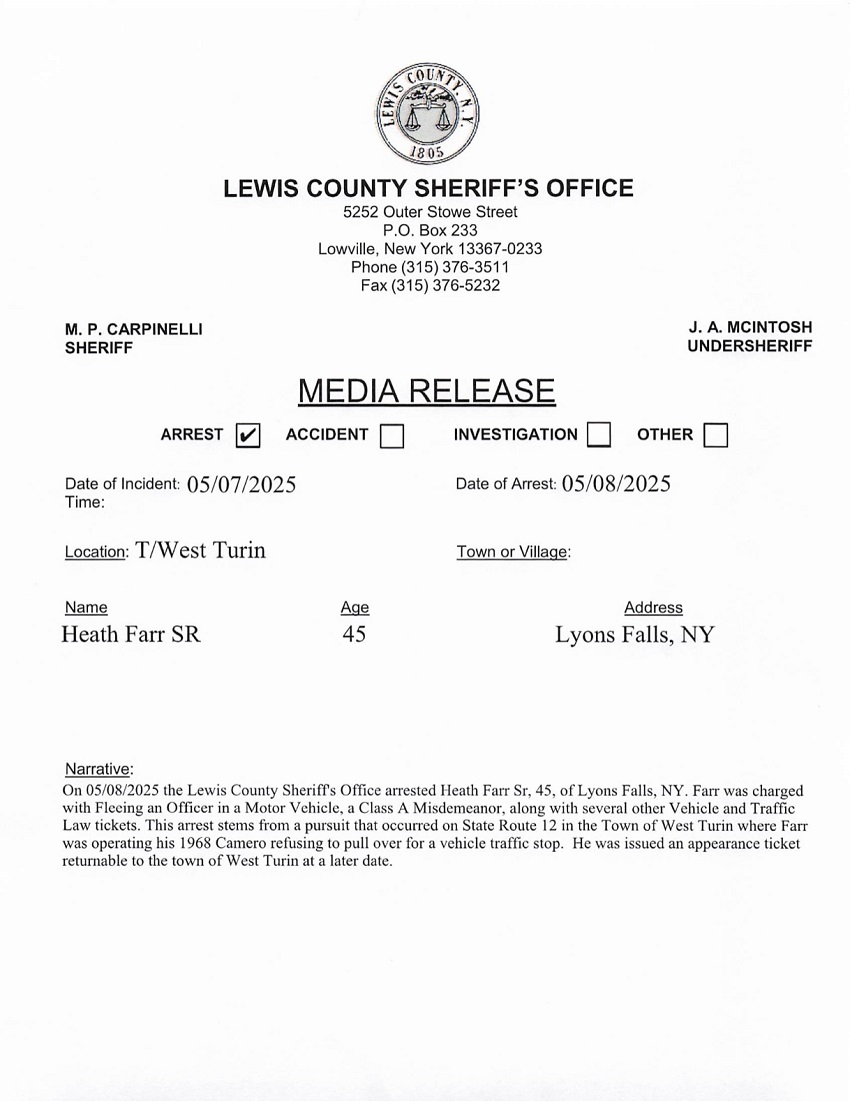 LEWIS COUNTY N.Y.
1805

LEWIS COUNTY SHERIFF'S OFFICE
5252 Outer Stowe Street
P.O. Box 233
Lowville, New York 13367-0233
Phone (315) 376-3511
Fax (315) 376-5232

M. P. CARPINELLI
SHERIFF

J. A. MCINTOSH
UNDERSHERIFF

MEDIA RELEASE

ARREST ☑ ACCIDENT ☐ INVESTIGATION ☐ OTHER ☐

Date of Incident: 05/07/2025
Time:

Date of Arrest: 05/08/2025

Location: T/West Turin

Town or Village:

Name
Heath Farr SR

Age
45

Address
Lyons Falls, NY

Narrative:
On 05/08/2025 the Lewis County Sheriff's Office arrested Heath Farr Sr, 45, of Lyons Falls, NY. Farr was charged with Fleeing an Officer in a Motor Vehicle, a Class A Misdemeanor, along with several other Vehicle and Traffic Law tickets. This arrest stems from a pursuit that occurred on State Route 12 in the Town of West Turin where Farr was operating his 1968 Camero refusing to pull over for a vehicle traffic stop. He was issued an appearance ticket returnable to the town of West Turin at a later date.